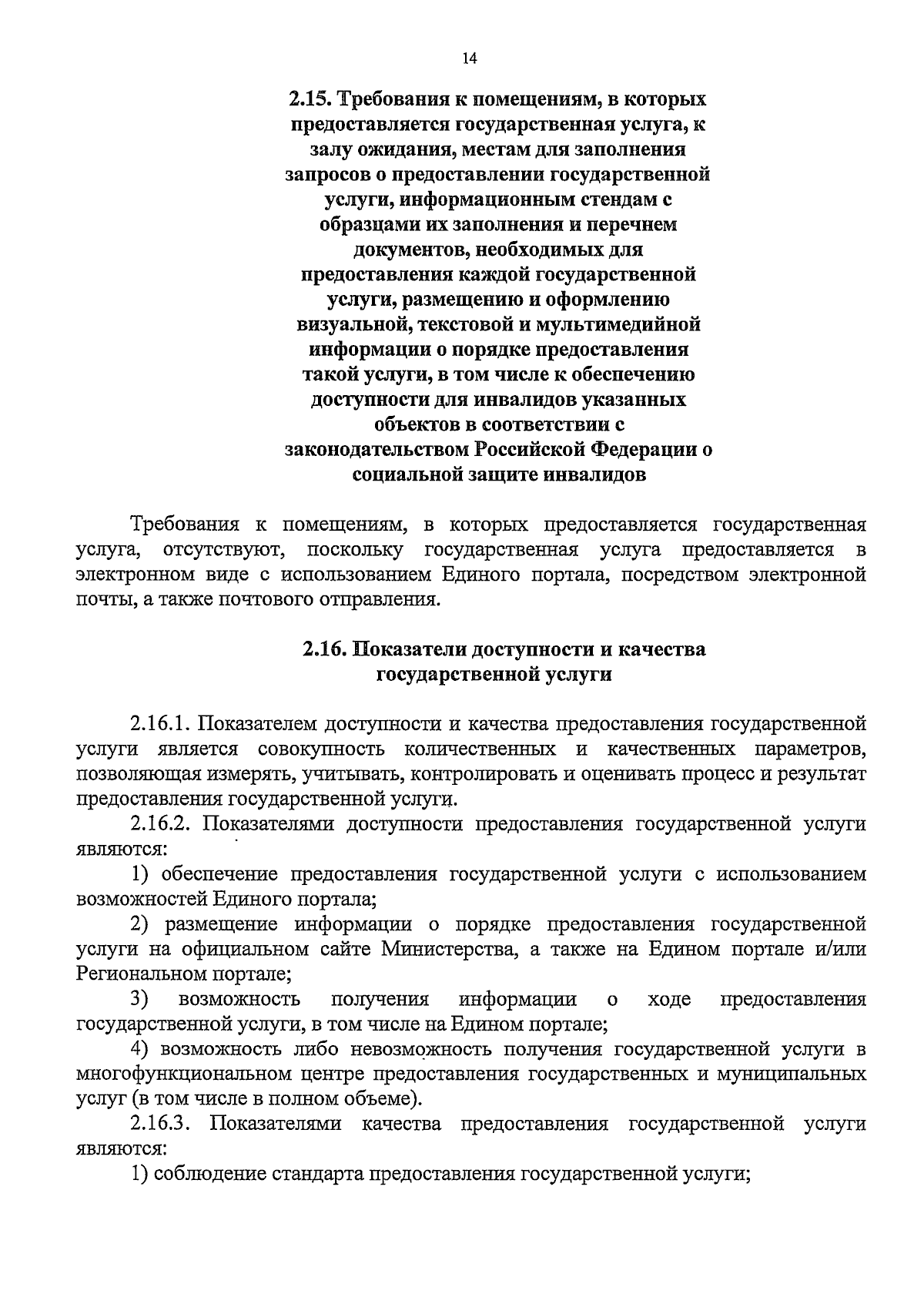 14

2.15. Требования к помещениям, в которых предоставляется государственная услуга, к залу ожидания, местам для заполнения запросов о предоставлении государственной услуги, информационным стендам с образцами их заполнения и перечнем документов, необходимых для предоставления каждой государственной услуги, размещению и оформлению визуальной, текстовой и мультимедийной информации о порядке предоставления такой услуги, в том числе к обеспечению доступности для инвалидов указанных объектов в соответствии с законодательством Российской Федерации о социальной защите инвалидов

Требования к помещениям, в которых предоставляется государственная услуга, отсутствуют, поскольку государственная услуга предоставляется в электронном виде с использованием Единого портала, посредством электронной почты, а также почтового отправления.

2.16. Показатели доступности и качества государственной услуги

2.16.1. Показателем доступности и качества предоставления государственной услуги является совокупность количественных и качественных параметров, позволяющая измерять, учитывать, контролировать и оценивать процесс и результат предоставления государственной услуги.

2.16.2. Показателями доступности предоставления государственной услуги являются:

1) обеспечение предоставления государственной услуги с использованием возможностей Единого портала;

2) размещение информации о порядке предоставления государственной услуги на официальном сайте Министерства, а также на Едином портале и/или Региональном портале;

3) возможность получения информации о ходе предоставления государственной услуги, в том числе на Едином портале;

4) возможность либо невозможность получения государственной услуги в многофункциональном центре предоставления государственных и муниципальных услуг (в том числе в полном объеме).

2.16.3. Показателями качества предоставления государственной услуги являются:

1) соблюдение стандарта предоставления государственной услуги;